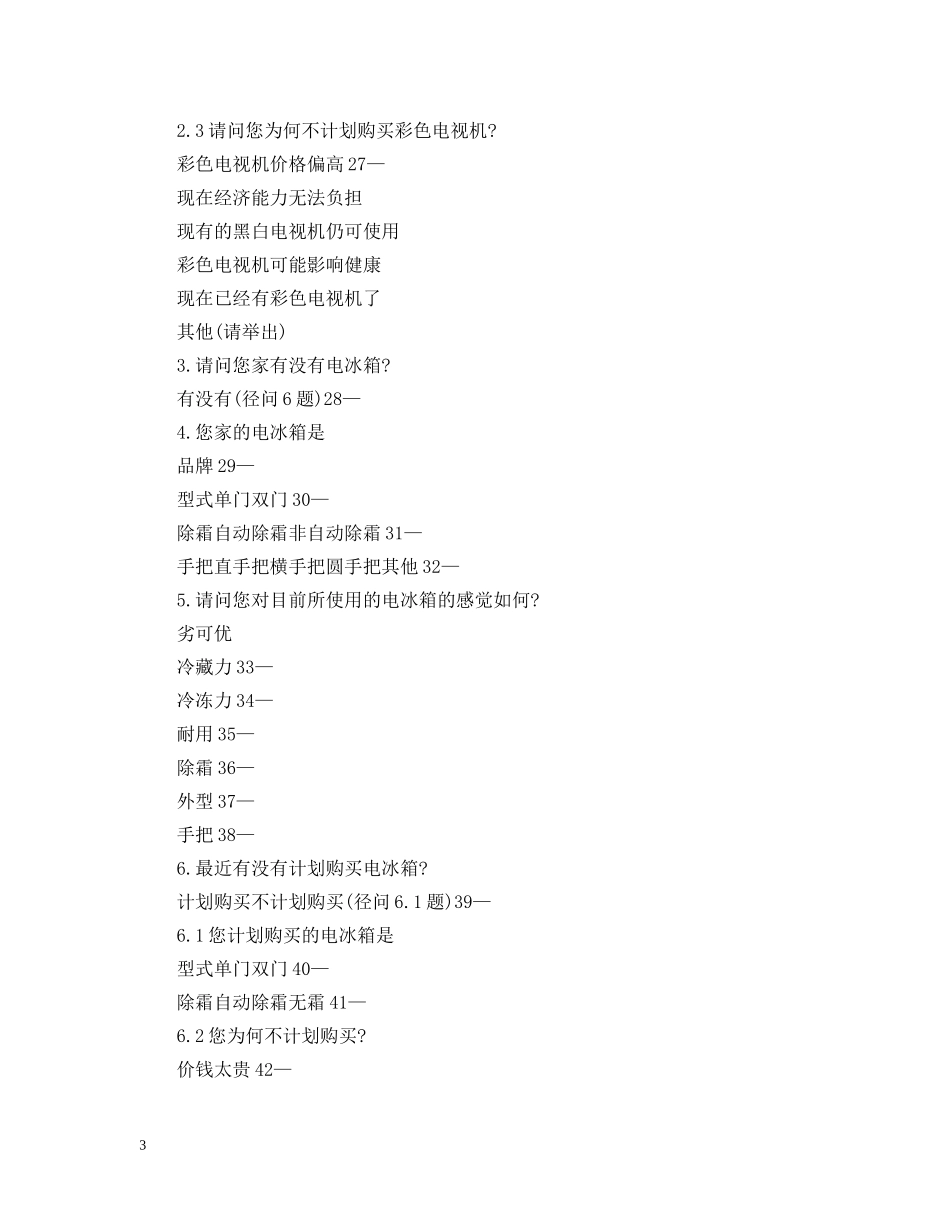 2.3 请问您为何不计划购买彩色电视机?

彩色电视机价格偏高 27—

现在经济能力无法负担

现有的黑白电视机仍可使用

彩色电视机可能影响健康

现在已经有彩色电视机了

其他(请举出)

3.请问您家有没有电冰箱?

有没有(径问 6 题)28—

4.您家的电冰箱是

品牌 29—

型式单门双门 30—

除霜自动除霜非自动除霜 31—

手把直手把横手把圆手把其他 32—

5.请问您对目前所使用的电冰箱的感觉如何?

劣可优

冷藏力 33—

冷冻力 34—

耐用 35—

除霜 36—

外型 37—

手把 38—

6.最近有没有计划购买电冰箱?

计划购买不计划购买(径问 6.1 题)39—

6.1 您计划购买的电冰箱是

型式单门双门 40—

除霜自动除霜无霜 41—

6.2 您为何不计划购买?

价钱太贵 42—

3